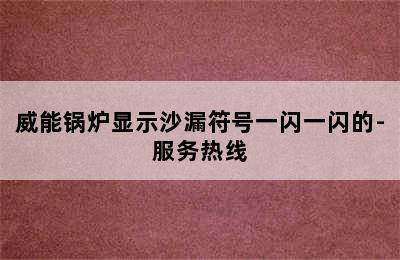 威能锅炉显示沙漏符号一闪一闪的-服务热线